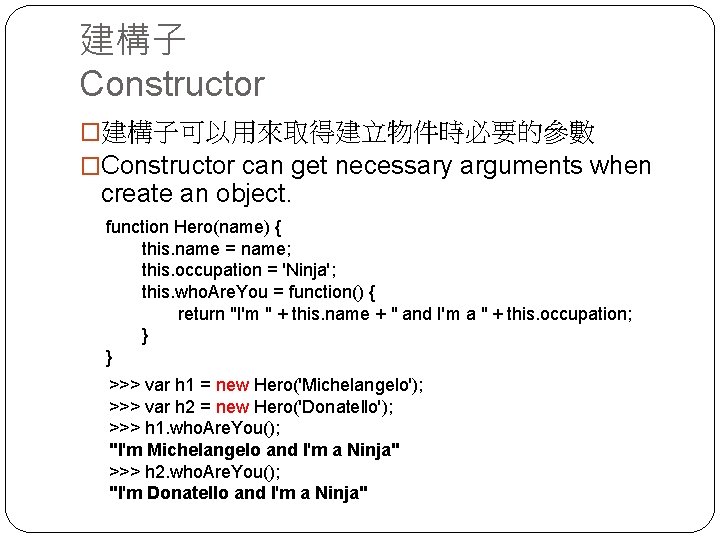 建構子
Constructor

□建構子可以用來取得建立物件時必要的參數
□Constructor can get necessary arguments when create an object.

function Hero(name) {
this.name = name;
this.occupation = 'Ninja';
this.whoAreYou = function() {
return "I'm " + this.name + " and I'm a " + this.occupation;
}
}

>>> var h1 = new Hero('Michelangelo');
>>> var h2 = new Hero('Donatello');
>>> h1.whoAreYou();
"I'm Michelangelo and I'm a Ninja"
>>> h2.whoAreYou();
"I'm Donatello and I'm a Ninja"